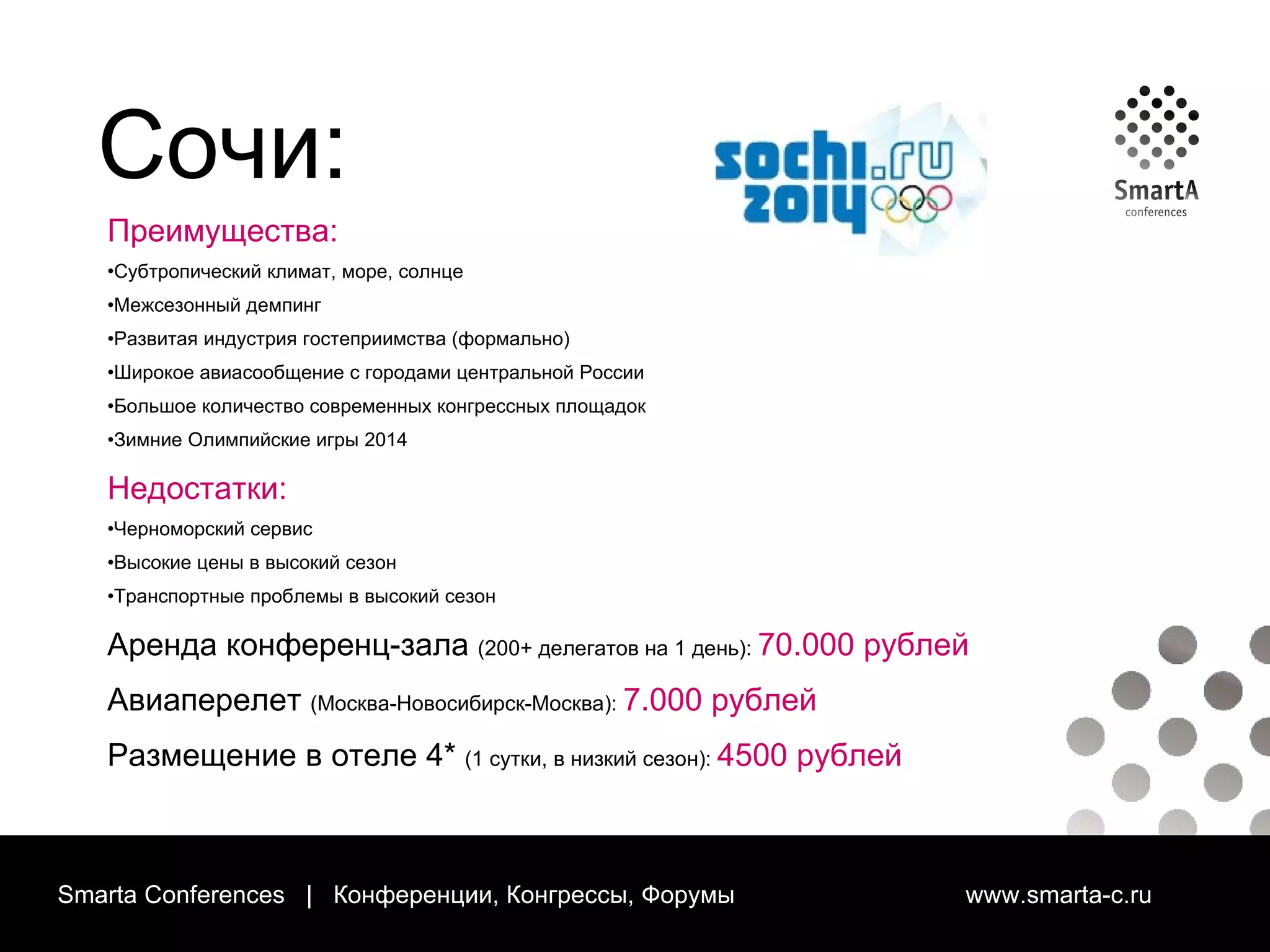 Сочи:

sochi.ru 2014

SmartA conferences

Преимущества:

•Субтропический климат, море, солнце

•Межсезонный демпинг

•Развитая индустрия гостеприимства (формально)

•Широкое авиасообщение с городами центральной России

•Большое количество современных конгрессных площадок

•Зимние Олимпийские игры 2014

Недостатки:

•Черноморский сервис

•Высокие цены в высокий сезон

•Транспортные проблемы в высокий сезон

Аренда конференц-зала (200+ делегатов на 1 день): 70.000 рублей

Авиаперелет (Москва-Новосибирск-Москва): 7.000 рублей

Размещение в отеле 4* (1 сутки, в низкий сезон): 4500 рублей

Smarta Conferences | Конференции, Конгрессы, Форумы

www.smarta-c.ru